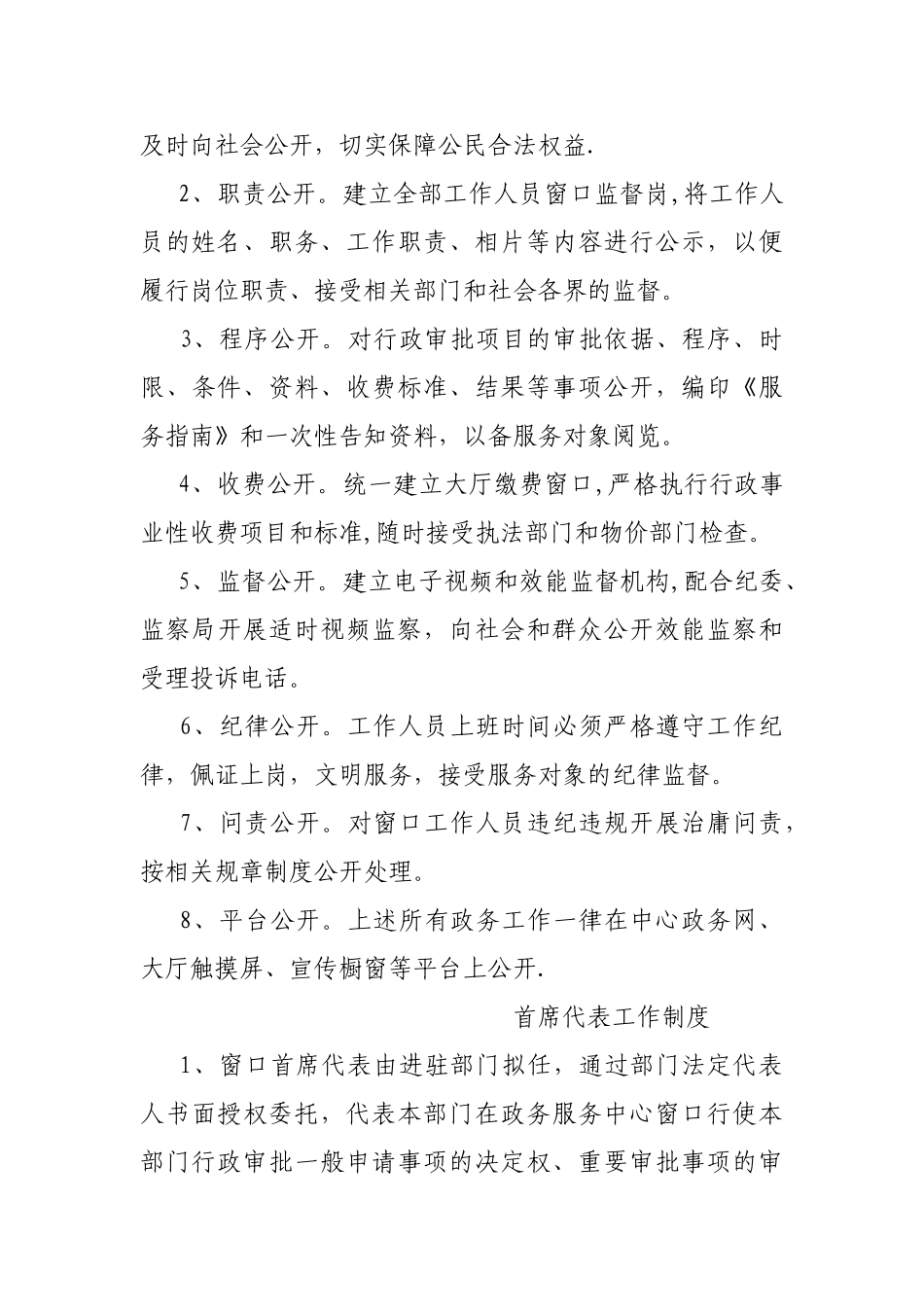 及时向社会公开，切实保障公民合法权益.

2、职责公开。建立全部工作人员窗口监督岗,将工作人员的姓名、职务、工作职责、相片等内容进行公示，以便履行岗位职责、接受相关部门和社会各界的监督。

3、程序公开。对行政审批项目的审批依据、程序、时限、条件、资料、收费标准、结果等事项公开，编印《服务指南》和一次性告知资料，以备服务对象阅览。

4、收费公开。统一建立大厅缴费窗口,严格执行行政事业性收费项目和标准,随时接受执法部门和物价部门检查。

5、监督公开。建立电子视频和效能监督机构,配合纪委、监察局开展适时视频监察，向社会和群众公开效能监察和受理投诉电话。

6、纪律公开。工作人员上班时间必须严格遵守工作纪律，佩证上岗，文明服务，接受服务对象的纪律监督。

7、问责公开。对窗口工作人员违纪违规开展治庸问责，按相关规章制度公开处理。

8、平台公开。上述所有政务工作一律在中心政务网、大厅触摸屏、宣传橱窗等平台上公开.

首席代表工作制度

1、窗口首席代表由进驻部门拟任，通过部门法定代表人书面授权委托，代表本部门在政务服务中心窗口行使本部门行政审批一般申请事项的决定权、重要审批事项的审